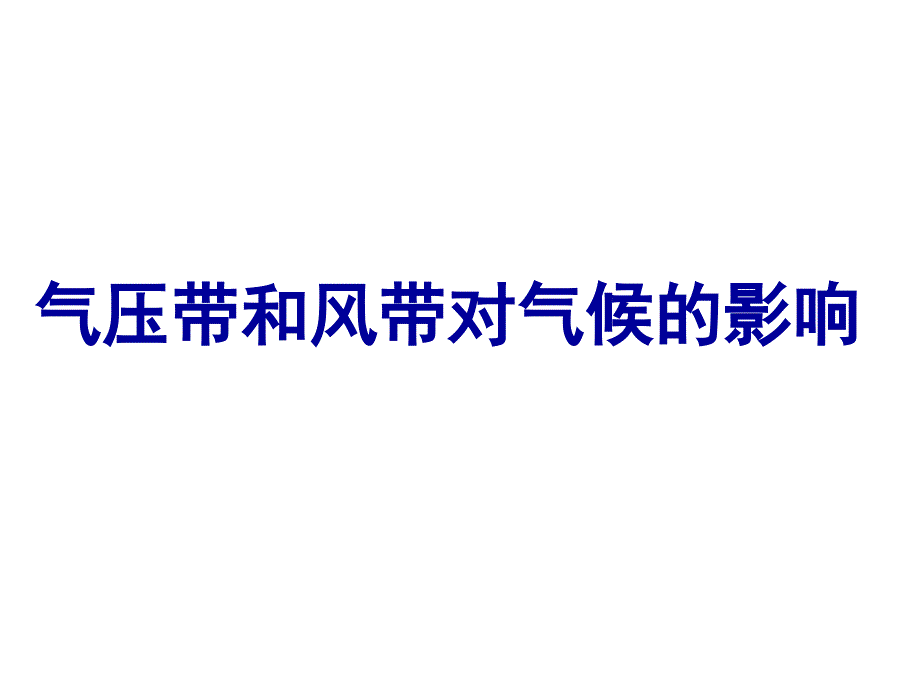 气压带和风带对气候的影响